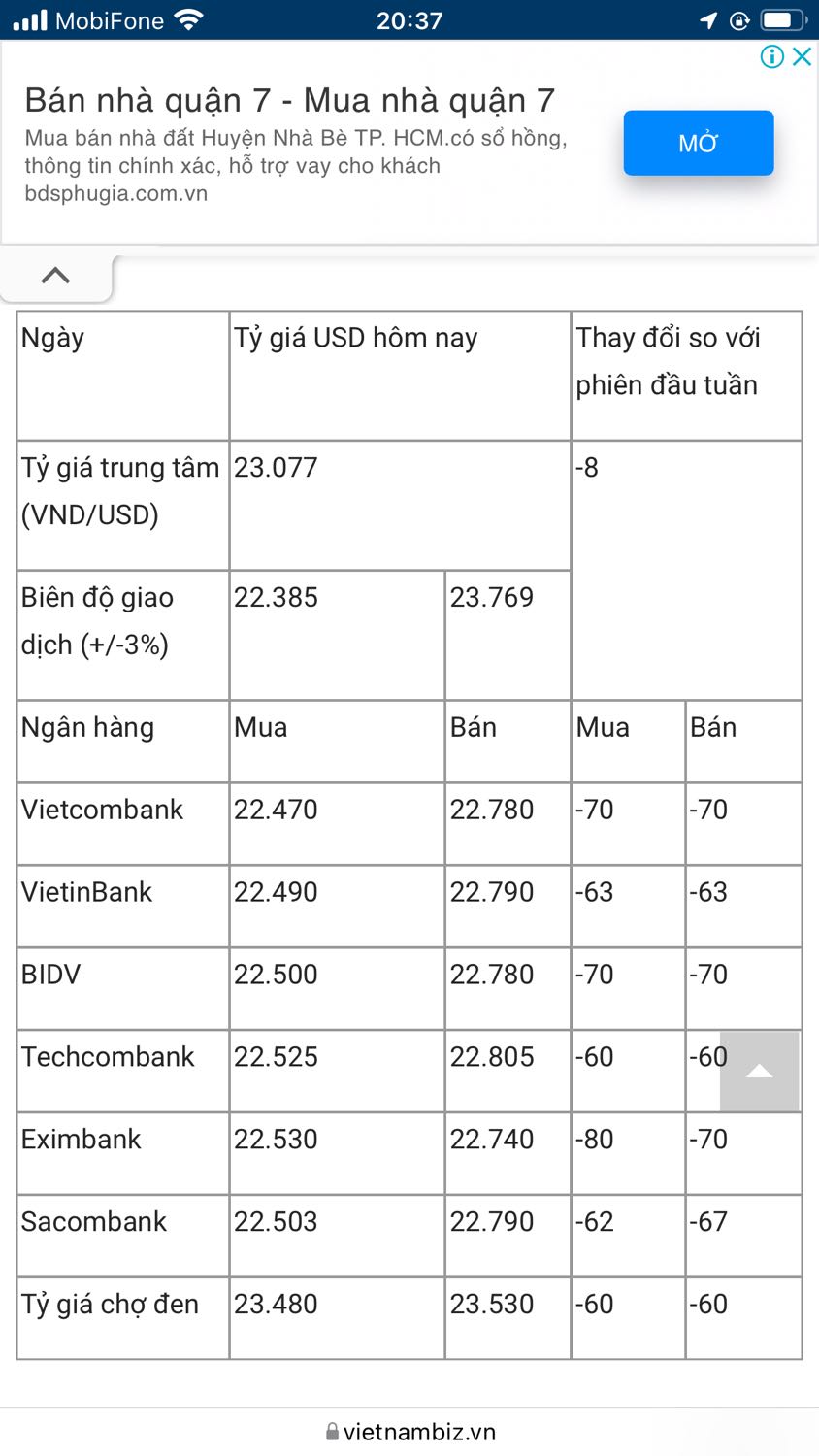 MobiFone 20:37

Bán nhà quận 7 - Mua nhà quận 7
Mua bán nhà đất Huyện Nhà Bè TP. HCM.có sổ hồng, thông tin chính xác, hỗ trợ vay cho khách
bdsphugia.com.vn

MỞ

| Ngày | Tỷ giá USD hôm nay | | Thay đổi so với phiên đầu tuần | |
|---|---|---|---|---|
| Tỷ giá trung tâm (VND/USD) | 23.077 | | -8 | |
| Biên độ giao dịch (+/-3%) | 22.385 | 23.769 | | |
| Ngân hàng | Mua | Bán | Mua | Bán |
| Vietcombank | 22.470 | 22.780 | -70 | -70 |
| VietinBank | 22.490 | 22.790 | -63 | -63 |
| BIDV | 22.500 | 22.780 | -70 | -70 |
| Techcombank | 22.525 | 22.805 | -60 | -60 |
| Eximbank | 22.530 | 22.740 | -80 | -70 |
| Sacombank | 22.503 | 22.790 | -62 | -67 |
| Tỷ giá chợ đen | 23.480 | 23.530 | -60 | -60 |

vietnambiz.vn